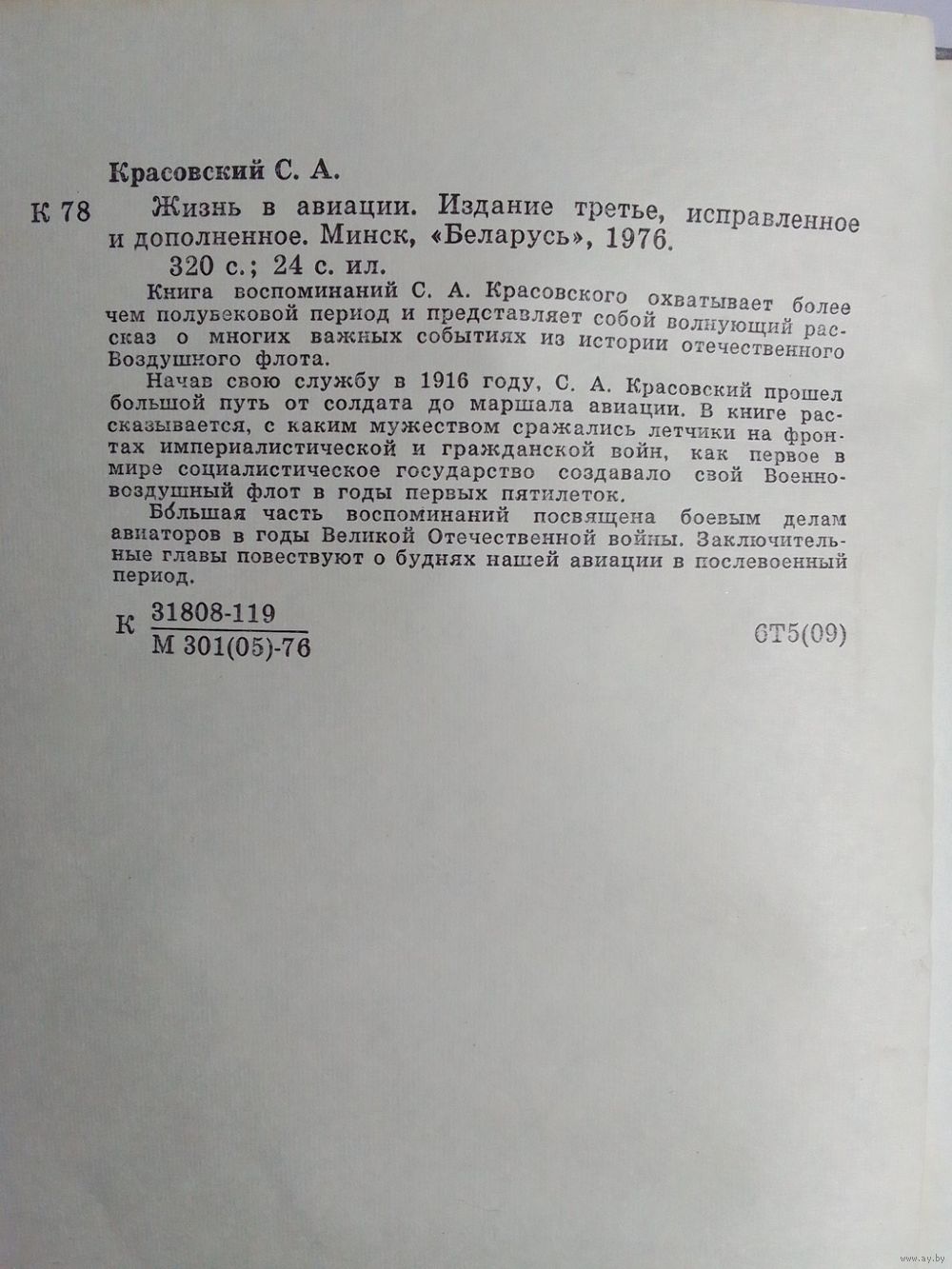 Красовский С. А.

К 78 Жизнь в авиации. Издание третье, исправленное и дополненное. Минск, «Беларусь», 1976.

320 с.; 24 с. ил.

Книга воспоминаний С. А. Красовского охватывает более чем полувековой период и представляет собой волнующий рассказ о многих важных событиях из истории отечественного Воздушного флота.

Начав свою службу в 1916 году, С. А. Красовский прошел большой путь от солдата до маршала авиации. В книге рассказывается, с каким мужеством сражались летчики на фронтах империалистической и гражданской войн, как первое в мире социалистическое государство создавало свой Военно-воздушный флот в годы первых пятилеток.

Большая часть воспоминаний посвящена боевым делам авиаторов в годы Великой Отечественной войны. Заключительные главы повествуют о буднях нашей авиации в послевоенный период.

К $\frac{31808\text{-}119}{М\ 301(05)\text{-}76}$

6Т5(09)

www.ay.by